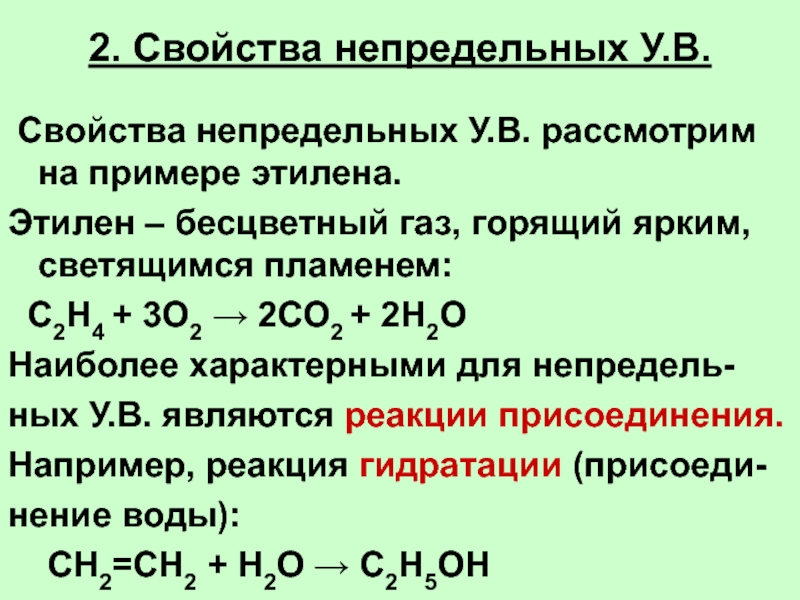 2. Свойства непредельных У.В.

Свойства непредельных У.В. рассмотрим на примере этилена.

Этилен – бесцветный газ, горящий ярким, светящимся пламенем:

$C_2H_4 + 3O_2 \rightarrow 2CO_2 + 2H_2O$

Наиболее характерными для непредельных У.В. являются реакции присоединения.

Например, реакция гидратации (присоединение воды):

$CH_2=CH_2 + H_2O \rightarrow C_2H_5OH$